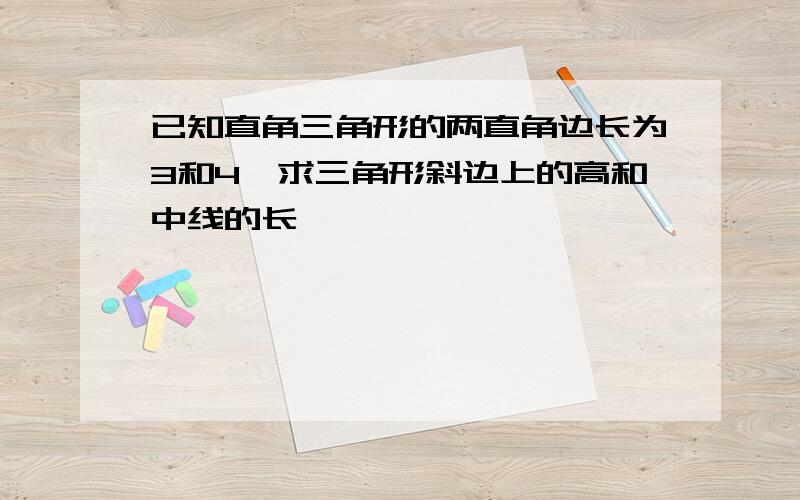 已知直角三角形的两直角边长为3和4，求三角形斜边上的高和中线的长